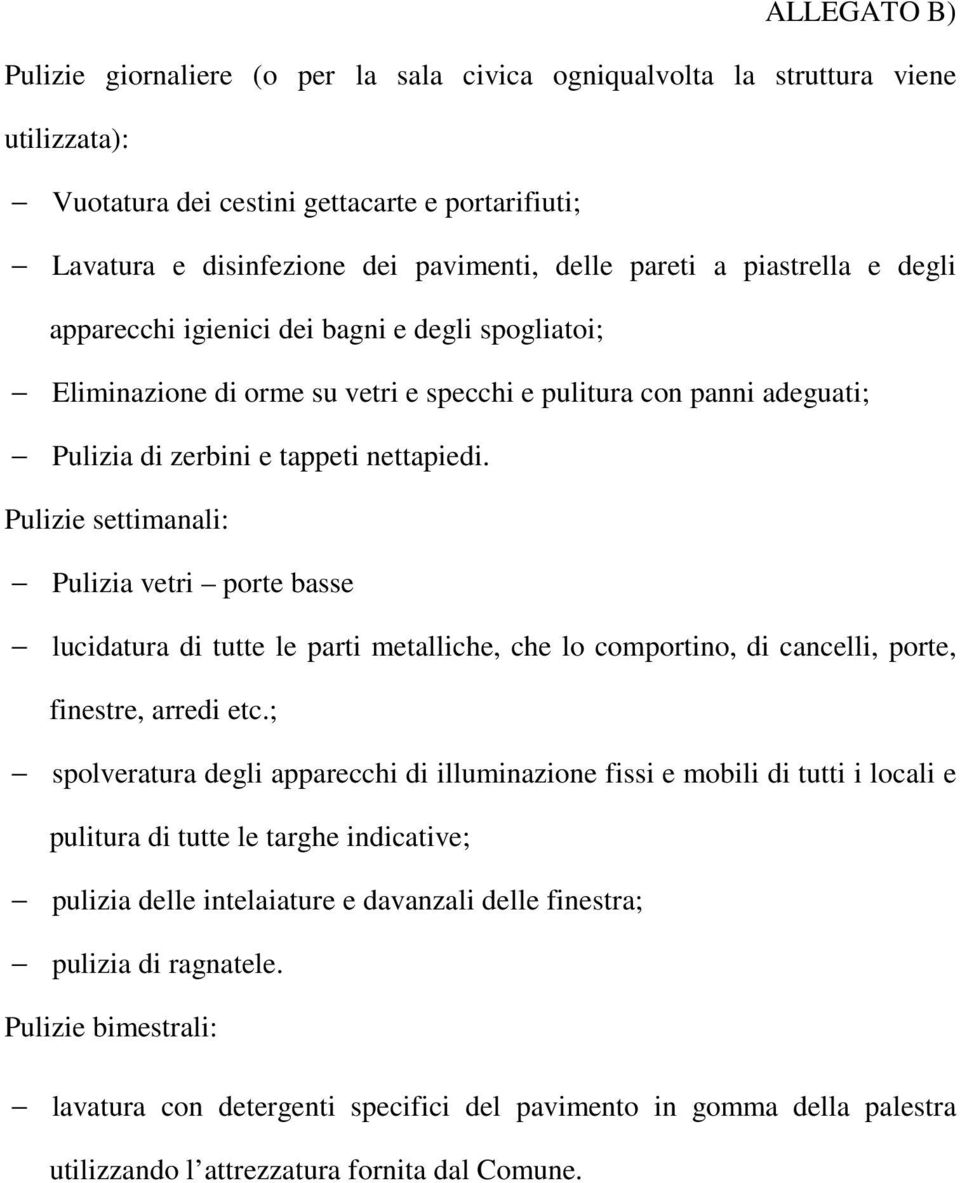 ALLEGATO B)

Pulizie giornaliere (o per la sala civica ogniqualvolta la struttura viene utilizzata):

– Vuotatura dei cestini gettacarte e portarifiuti;
– Lavatura e disinfezione dei pavimenti, delle pareti a piastrella e degli apparecchi igienici dei bagni e degli spogliatoi;
– Eliminazione di orme su vetri e specchi e pulitura con panni adeguati;
– Pulizia di zerbini e tappeti nettapiedi.

Pulizie settimanali:

– Pulizia vetri – porte basse
– lucidatura di tutte le parti metalliche, che lo comportino, di cancelli, porte, finestre, arredi etc.;
– spolveratura degli apparecchi di illuminazione fissi e mobili di tutti i locali e pulitura di tutte le targhe indicative;
– pulizia delle intelaiature e davanzali delle finestra;
– pulizia di ragnatele.

Pulizie bimestrali:

– lavatura con detergenti specifici del pavimento in gomma della palestra utilizzando l’attrezzatura fornita dal Comune.